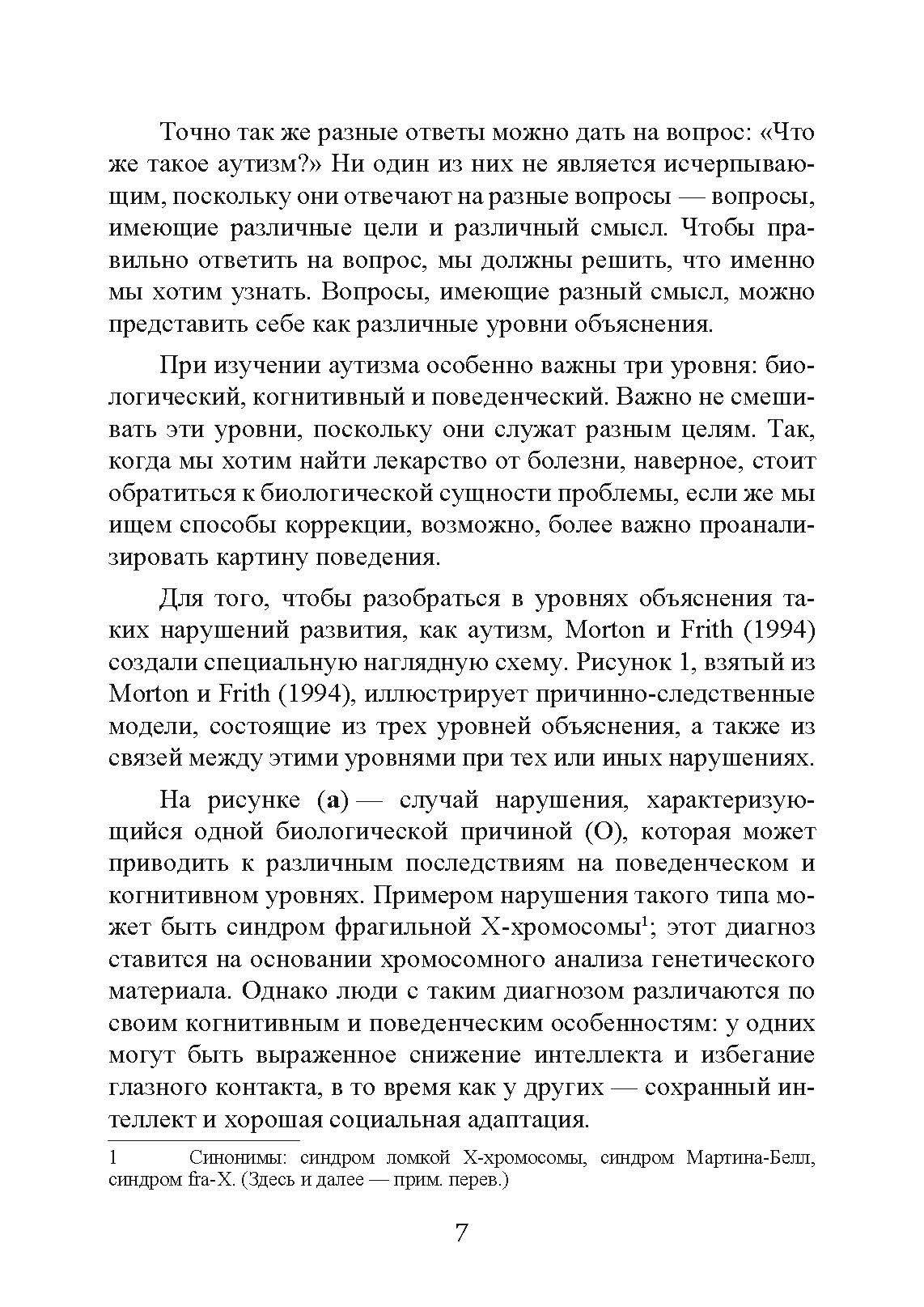 Точно так же разные ответы можно дать на вопрос: «Что же такое аутизм?» Ни один из них не является исчерпывающим, поскольку они отвечают на разные вопросы — вопросы, имеющие различные цели и различный смысл. Чтобы правильно ответить на вопрос, мы должны решить, что именно мы хотим узнать. Вопросы, имеющие разный смысл, можно представить себе как различные уровни объяснения.

При изучении аутизма особенно важны три уровня: биологический, когнитивный и поведенческий. Важно не смешивать эти уровни, поскольку они служат разным целям. Так, когда мы хотим найти лекарство от болезни, наверное, стоит обратиться к биологической сущности проблемы, если же мы ищем способы коррекции, возможно, более важно проанализировать картину поведения.

Для того, чтобы разобраться в уровнях объяснения таких нарушений развития, как аутизм, Morton и Frith (1994) создали специальную наглядную схему. Рисунок 1, взятый из Morton и Frith (1994), иллюстрирует причинно-следственные модели, состоящие из трех уровней объяснения, а также из связей между этими уровнями при тех или иных нарушениях.

На рисунке (а) — случай нарушения, характеризующийся одной биологической причиной (О), которая может приводить к различным последствиям на поведенческом и когнитивном уровнях. Примером нарушения такого типа может быть синдром фрагильной Х-хромосомы$^1$; этот диагноз ставится на основании хромосомного анализа генетического материала. Однако люди с таким диагнозом различаются по своим когнитивным и поведенческим особенностям: у одних могут быть выраженное снижение интеллекта и избегание глазного контакта, в то время как у других — сохранный интеллект и хорошая социальная адаптация.

1 Синонимы: синдром ломкой Х-хромосомы, синдром Мартина-Белл, синдром fra-X. (Здесь и далее — прим. перев.)

7